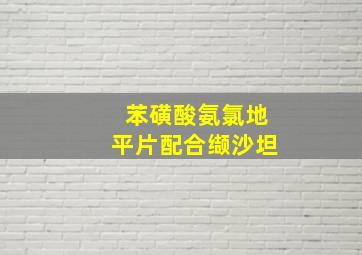 苯磺酸氨氯地
平片配合缬沙坦